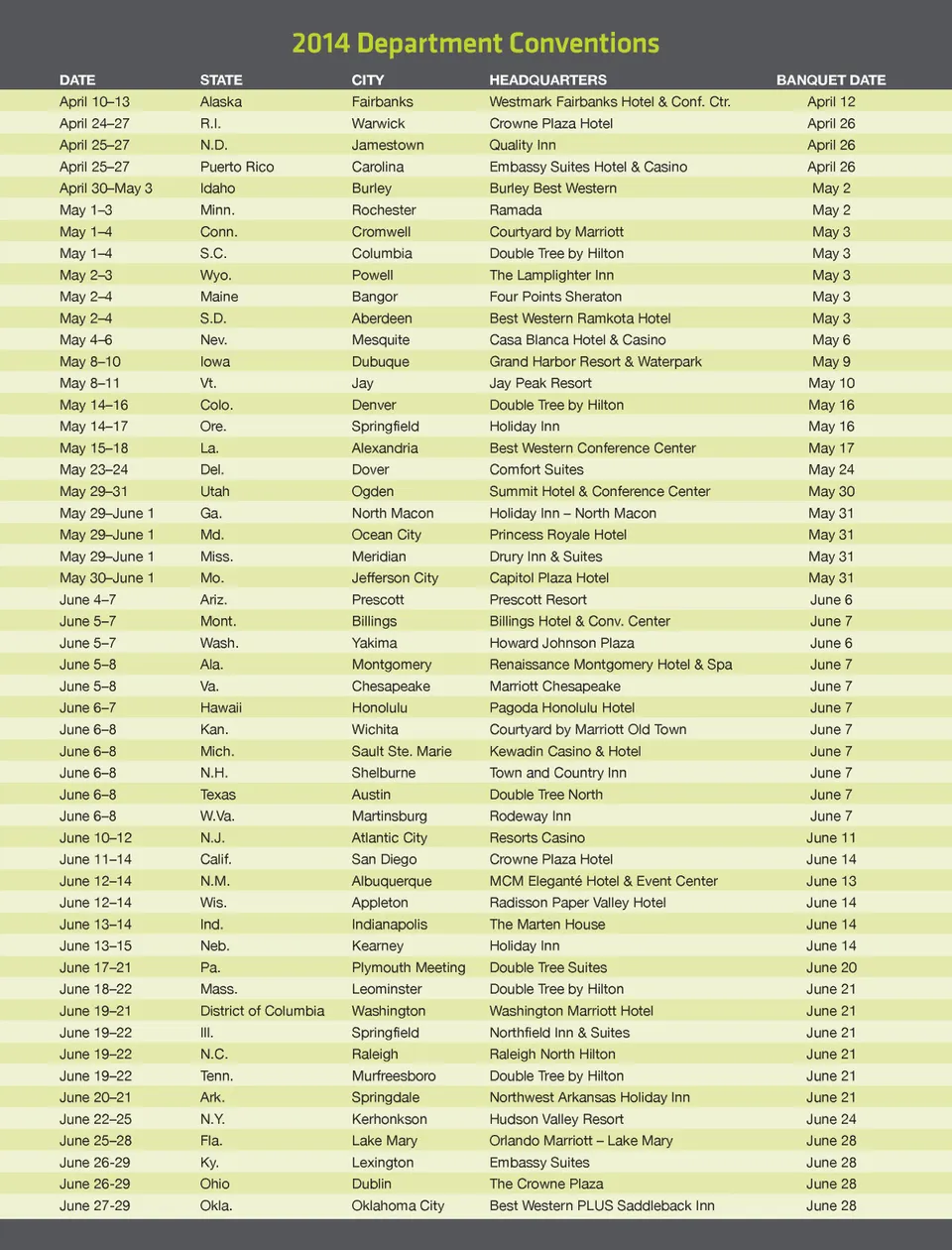 2014 Department Conventions

| DATE | STATE | CITY | HEADQUARTERS | BANQUET DATE |
|---|---|---|---|---|
| April 10–13 | Alaska | Fairbanks | Westmark Fairbanks Hotel & Conf. Ctr. | April 12 |
| April 24–27 | R.I. | Warwick | Crowne Plaza Hotel | April 26 |
| April 25–27 | N.D. | Jamestown | Quality Inn | April 26 |
| April 25–27 | Puerto Rico | Carolina | Embassy Suites Hotel & Casino | April 26 |
| April 30–May 3 | Idaho | Burley | Burley Best Western | May 2 |
| May 1–3 | Minn. | Rochester | Ramada | May 2 |
| May 1–4 | Conn. | Cromwell | Courtyard by Marriott | May 3 |
| May 1–4 | S.C. | Columbia | Double Tree by Hilton | May 3 |
| May 2–3 | Wyo. | Powell | The Lamplighter Inn | May 3 |
| May 2–4 | Maine | Bangor | Four Points Sheraton | May 3 |
| May 2–4 | S.D. | Aberdeen | Best Western Ramkota Hotel | May 3 |
| May 4–6 | Nev. | Mesquite | Casa Blanca Hotel & Casino | May 6 |
| May 8–10 | Iowa | Dubuque | Grand Harbor Resort & Waterpark | May 9 |
| May 8–11 | Vt. | Jay | Jay Peak Resort | May 10 |
| May 14–16 | Colo. | Denver | Double Tree by Hilton | May 16 |
| May 14–17 | Ore. | Springfield | Holiday Inn | May 16 |
| May 15–18 | La. | Alexandria | Best Western Conference Center | May 17 |
| May 23–24 | Del. | Dover | Comfort Suites | May 24 |
| May 29–31 | Utah | Ogden | Summit Hotel & Conference Center | May 30 |
| May 29–June 1 | Ga. | North Macon | Holiday Inn – North Macon | May 31 |
| May 29–June 1 | Md. | Ocean City | Princess Royale Hotel | May 31 |
| May 29–June 1 | Miss. | Meridian | Drury Inn & Suites | May 31 |
| May 30–June 1 | Mo. | Jefferson City | Capitol Plaza Hotel | May 31 |
| June 4–7 | Ariz. | Prescott | Prescott Resort | June 6 |
| June 5–7 | Mont. | Billings | Billings Hotel & Conv. Center | June 7 |
| June 5–7 | Wash. | Yakima | Howard Johnson Plaza | June 6 |
| June 5–8 | Ala. | Montgomery | Renaissance Montgomery Hotel & Spa | June 7 |
| June 5–8 | Va. | Chesapeake | Marriott Chesapeake | June 7 |
| June 6–7 | Hawaii | Honolulu | Pagoda Honolulu Hotel | June 7 |
| June 6–8 | Kan. | Wichita | Courtyard by Marriott Old Town | June 7 |
| June 6–8 | Mich. | Sault Ste. Marie | Kewadin Casino & Hotel | June 7 |
| June 6–8 | N.H. | Shelburne | Town and Country Inn | June 7 |
| June 6–8 | Texas | Austin | Double Tree North | June 7 |
| June 6–8 | W.Va. | Martinsburg | Rodeway Inn | June 7 |
| June 10–12 | N.J. | Atlantic City | Resorts Casino | June 11 |
| June 11–14 | Calif. | San Diego | Crowne Plaza Hotel | June 14 |
| June 12–14 | N.M. | Albuquerque | MCM Eleganté Hotel & Event Center | June 13 |
| June 12–14 | Wis. | Appleton | Radisson Paper Valley Hotel | June 14 |
| June 13–14 | Ind. | Indianapolis | The Marten House | June 14 |
| June 13–15 | Neb. | Kearney | Holiday Inn | June 14 |
| June 17–21 | Pa. | Plymouth Meeting | Double Tree Suites | June 20 |
| June 18–22 | Mass. | Leominster | Double Tree by Hilton | June 21 |
| June 19–21 | District of Columbia | Washington | Washington Marriott Hotel | June 21 |
| June 19–22 | Ill. | Springfield | Northfield Inn & Suites | June 21 |
| June 19–22 | N.C. | Raleigh | Raleigh North Hilton | June 21 |
| June 19–22 | Tenn. | Murfreesboro | Double Tree by Hilton | June 21 |
| June 20–21 | Ark. | Springdale | Northwest Arkansas Holiday Inn | June 21 |
| June 22–25 | N.Y. | Kerhonkson | Hudson Valley Resort | June 24 |
| June 25–28 | Fla. | Lake Mary | Orlando Marriott – Lake Mary | June 28 |
| June 26-29 | Ky. | Lexington | Embassy Suites | June 28 |
| June 26-29 | Ohio | Dublin | The Crowne Plaza | June 28 |
| June 27-29 | Okla. | Oklahoma City | Best Western PLUS Saddleback Inn | June 28 |